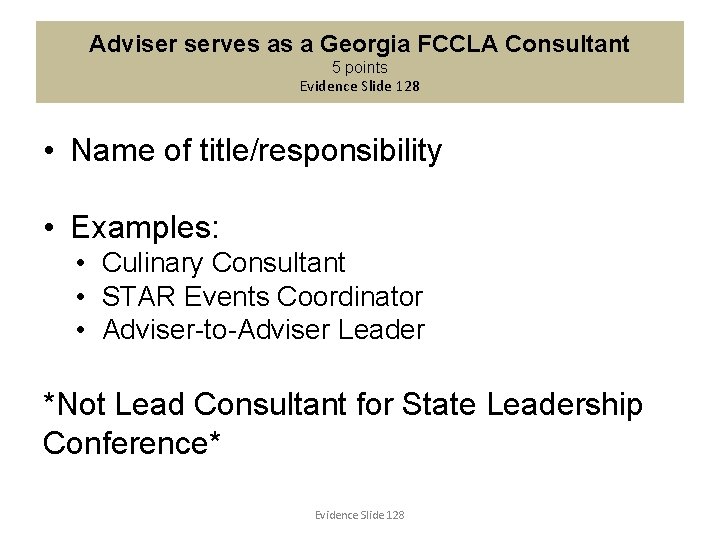 Adviser serves as a Georgia FCCLA Consultant
5 points
Evidence Slide 128

• Name of title/responsibility

• Examples:
  • Culinary Consultant
  • STAR Events Coordinator
  • Adviser-to-Adviser Leader

*Not Lead Consultant for State Leadership Conference*

Evidence Slide 128